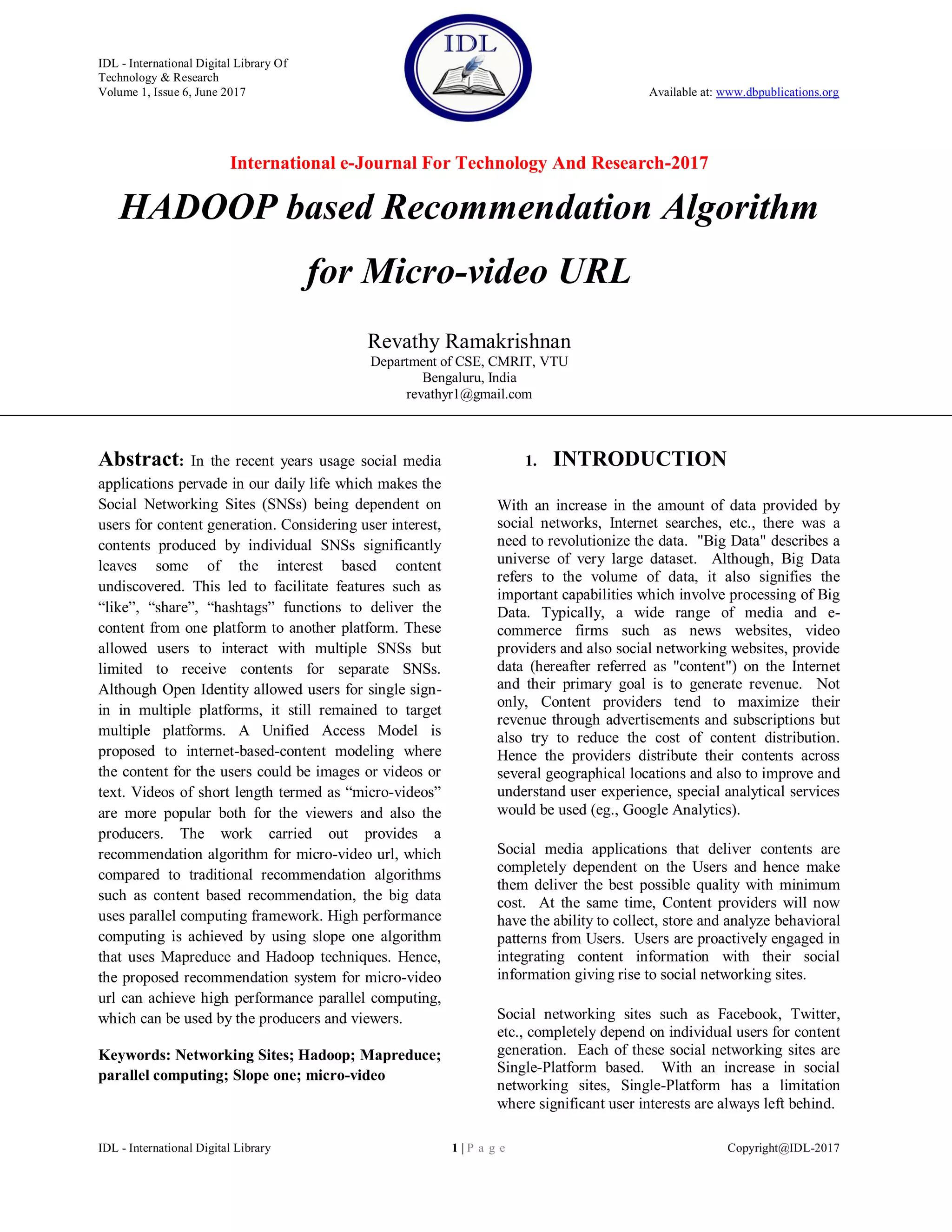 IDL - International Digital Library Of Technology & Research
Volume 1, Issue 6, June 2017

IDL

Available at: www.dbpublications.org

International e-Journal For Technology And Research-2017

HADOOP based Recommendation Algorithm for Micro-video URL

Revathy Ramakrishnan
Department of CSE, CMRIT, VTU
Bengaluru, India
revathyr1@gmail.com

Abstract: In the recent years usage social media applications pervade in our daily life which makes the Social Networking Sites (SNSs) being dependent on users for content generation. Considering user interest, contents produced by individual SNSs significantly leaves some of the interest based content undiscovered. This led to facilitate features such as “like”, “share”, “hashtags” functions to deliver the content from one platform to another platform. These allowed users to interact with multiple SNSs but limited to receive contents for separate SNSs. Although Open Identity allowed users for single sign-in in multiple platforms, it still remained to target multiple platforms. A Unified Access Model is proposed to internet-based-content modeling where the content for the users could be images or videos or text. Videos of short length termed as “micro-videos” are more popular both for the viewers and also the producers. The work carried out provides a recommendation algorithm for micro-video url, which compared to traditional recommendation algorithms such as content based recommendation, the big data uses parallel computing framework. High performance computing is achieved by using slope one algorithm that uses Mapreduce and Hadoop techniques. Hence, the proposed recommendation system for micro-video url can achieve high performance parallel computing, which can be used by the producers and viewers.

Keywords: Networking Sites; Hadoop; Mapreduce; parallel computing; Slope one; micro-video

1. INTRODUCTION

With an increase in the amount of data provided by social networks, Internet searches, etc., there was a need to revolutionize the data. "Big Data" describes a universe of very large dataset. Although, Big Data refers to the volume of data, it also signifies the important capabilities which involve processing of Big Data. Typically, a wide range of media and e-commerce firms such as news websites, video providers and also social networking websites, provide data (hereafter referred as "content") on the Internet and their primary goal is to generate revenue. Not only, Content providers tend to maximize their revenue through advertisements and subscriptions but also try to reduce the cost of content distribution. Hence the providers distribute their contents across several geographical locations and also to improve and understand user experience, special analytical services would be used (eg., Google Analytics).

Social media applications that deliver contents are completely dependent on the Users and hence make them deliver the best possible quality with minimum cost. At the same time, Content providers will now have the ability to collect, store and analyze behavioral patterns from Users. Users are proactively engaged in integrating content information with their social information giving rise to social networking sites.

Social networking sites such as Facebook, Twitter, etc., completely depend on individual users for content generation. Each of these social networking sites are Single-Platform based. With an increase in social networking sites, Single-Platform has a limitation where significant user interests are always left behind.

IDL - International Digital Library

1 | P a g e

Copyright@IDL-2017